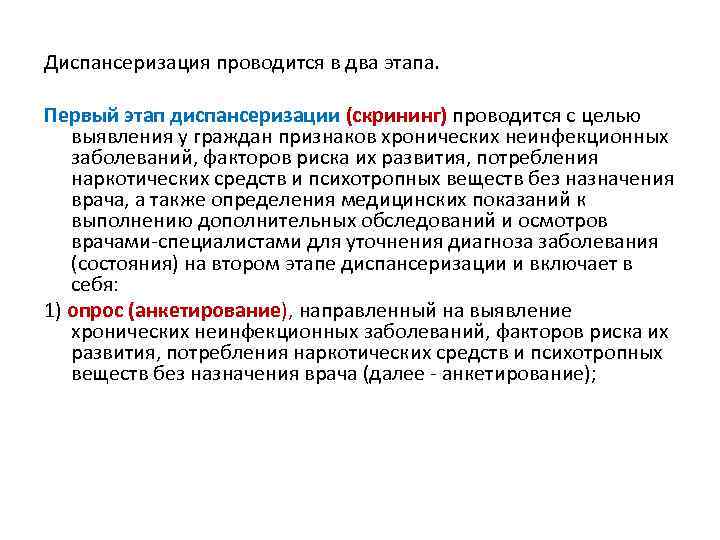 Диспансеризация проводится в два этапа.

Первый этап диспансеризации (скрининг) проводится с целью выявления у граждан признаков хронических неинфекционных заболеваний, факторов риска их развития, потребления наркотических средств и психотропных веществ без назначения врача, а также определения медицинских показаний к выполнению дополнительных обследований и осмотров врачами-специалистами для уточнения диагноза заболевания (состояния) на втором этапе диспансеризации и включает в себя:

1) опрос (анкетирование), направленный на выявление хронических неинфекционных заболеваний, факторов риска их развития, потребления наркотических средств и психотропных веществ без назначения врача (далее - анкетирование);